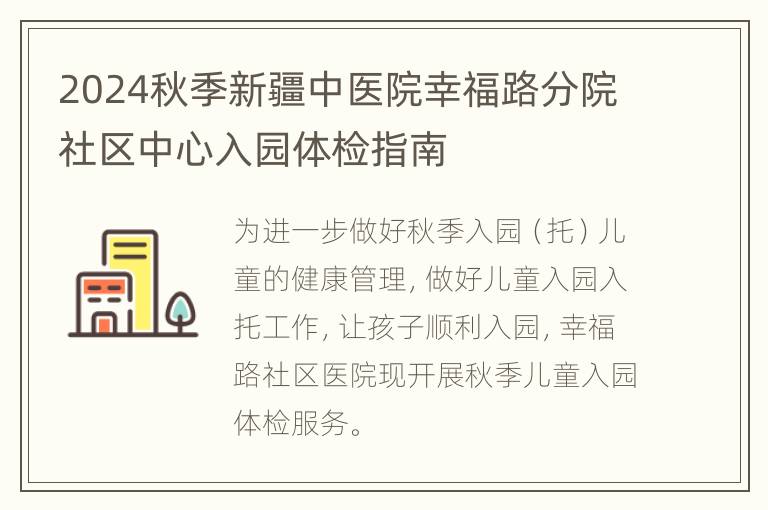 2024秋季新疆中医院幸福路分院社区中心入园体检指南

为进一步做好秋季入园（托）儿童的健康管理，做好儿童入园入托工作，让孩子顺利入园，幸福路社区医院现开展秋季儿童入园体检服务。